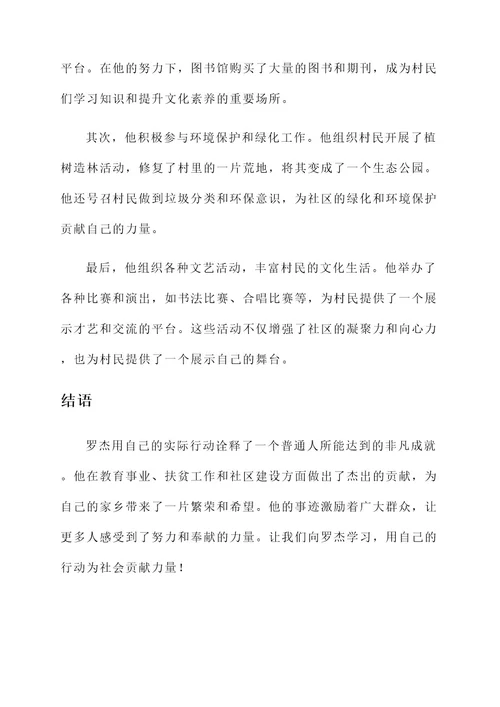 平台。在他的努力下，图书馆购买了大量的图书和期刊，成为村民们学习知识和提升文化素养的重要场所。

其次，他积极参与环境保护和绿化工作。他组织村民开展了植树造林活动，修复了村里的一片荒地，将其变成了一个生态公园。他还号召村民做到垃圾分类和环保意识，为社区的绿化和环境保护贡献自己的力量。

最后，他组织各种文艺活动，丰富村民的文化生活。他举办了各种比赛和演出，如书法比赛、合唱比赛等，为村民提供了一个展示才艺和交流的平台。这些活动不仅增强了社区的凝聚力和向心力，也为村民提供了一个展示自己的舞台。

结语

罗杰用自己的实际行动诠释了一个普通人所能达到的非凡成就。他在教育事业、扶贫工作和社区建设方面做出了杰出的贡献，为自己的家乡带来了一片繁荣和希望。他的事迹激励着广大群众，让更多人感受到了努力和奉献的力量。让我们向罗杰学习，用自己的行动为社会贡献力量！